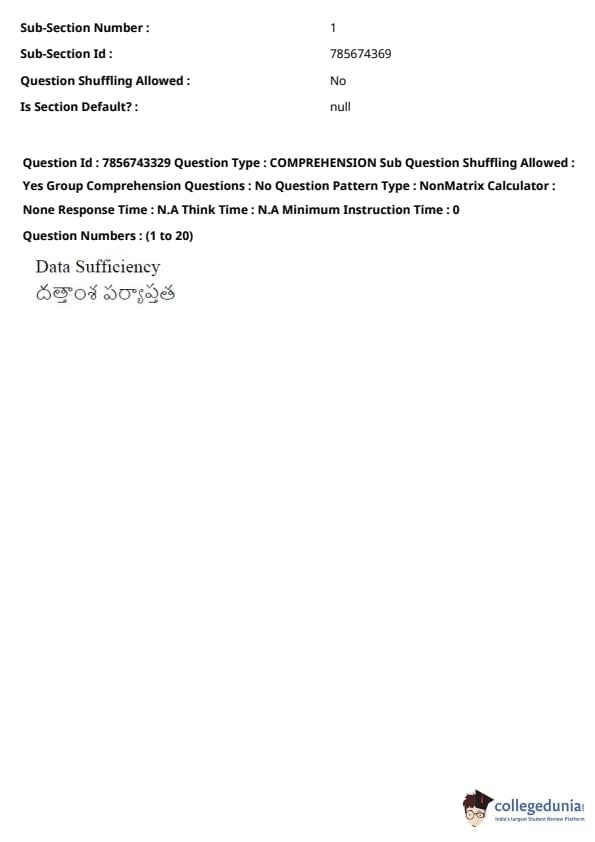 Sub-Section Number : 1
Sub-Section Id : 785674369
Question Shuffling Allowed : No
Is Section Default? : null

Question Id : 7856743329 Question Type : COMPREHENSION Sub Question Shuffling Allowed : Yes Group Comprehension Questions : No Question Pattern Type : NonMatrix Calculator : None Response Time : N.A Think Time : N.A Minimum Instruction Time : 0

Question Numbers : (1 to 20)

Data Sufficiency
దత్తాంశ పర్యాప్తత

collegedunia
India's largest Student Review Platform